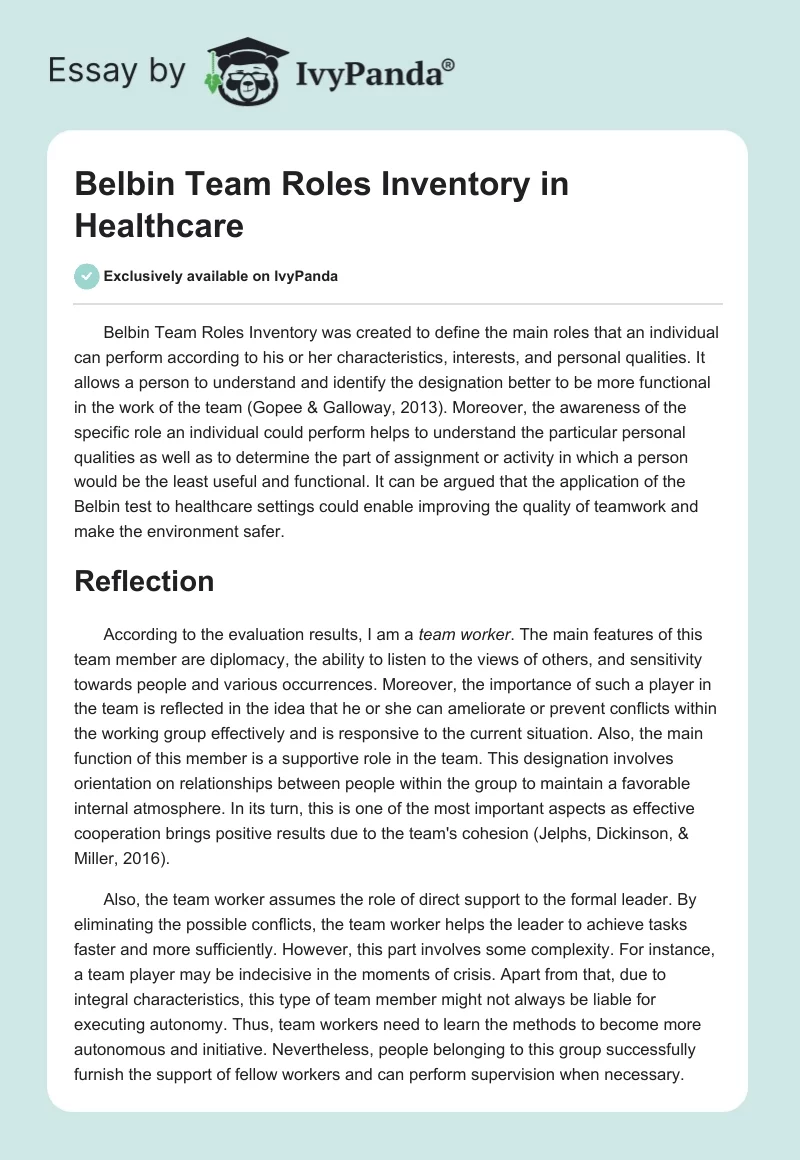 Essay by IvyPanda®

Belbin Team Roles Inventory in Healthcare

Exclusively available on IvyPanda

Belbin Team Roles Inventory was created to define the main roles that an individual can perform according to his or her characteristics, interests, and personal qualities. It allows a person to understand and identify the designation better to be more functional in the work of the team (Gopee & Galloway, 2013). Moreover, the awareness of the specific role an individual could perform helps to understand the particular personal qualities as well as to determine the part of assignment or activity in which a person would be the least useful and functional. It can be argued that the application of the Belbin test to healthcare settings could enable improving the quality of teamwork and make the environment safer.

Reflection

According to the evaluation results, I am a team worker. The main features of this team member are diplomacy, the ability to listen to the views of others, and sensitivity towards people and various occurrences. Moreover, the importance of such a player in the team is reflected in the idea that he or she can ameliorate or prevent conflicts within the working group effectively and is responsive to the current situation. Also, the main function of this member is a supportive role in the team. This designation involves orientation on relationships between people within the group to maintain a favorable internal atmosphere. In its turn, this is one of the most important aspects as effective cooperation brings positive results due to the team's cohesion (Jelphs, Dickinson, & Miller, 2016).

Also, the team worker assumes the role of direct support to the formal leader. By eliminating the possible conflicts, the team worker helps the leader to achieve tasks faster and more sufficiently. However, this part involves some complexity. For instance, a team player may be indecisive in the moments of crisis. Apart from that, due to integral characteristics, this type of team member might not always be liable for executing autonomy. Thus, team workers need to learn the methods to become more autonomous and initiative. Nevertheless, people belonging to this group successfully furnish the support of fellow workers and can perform supervision when necessary.